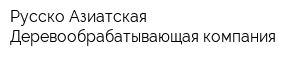 Русско Азиатская
Деревообрабатывающая компания